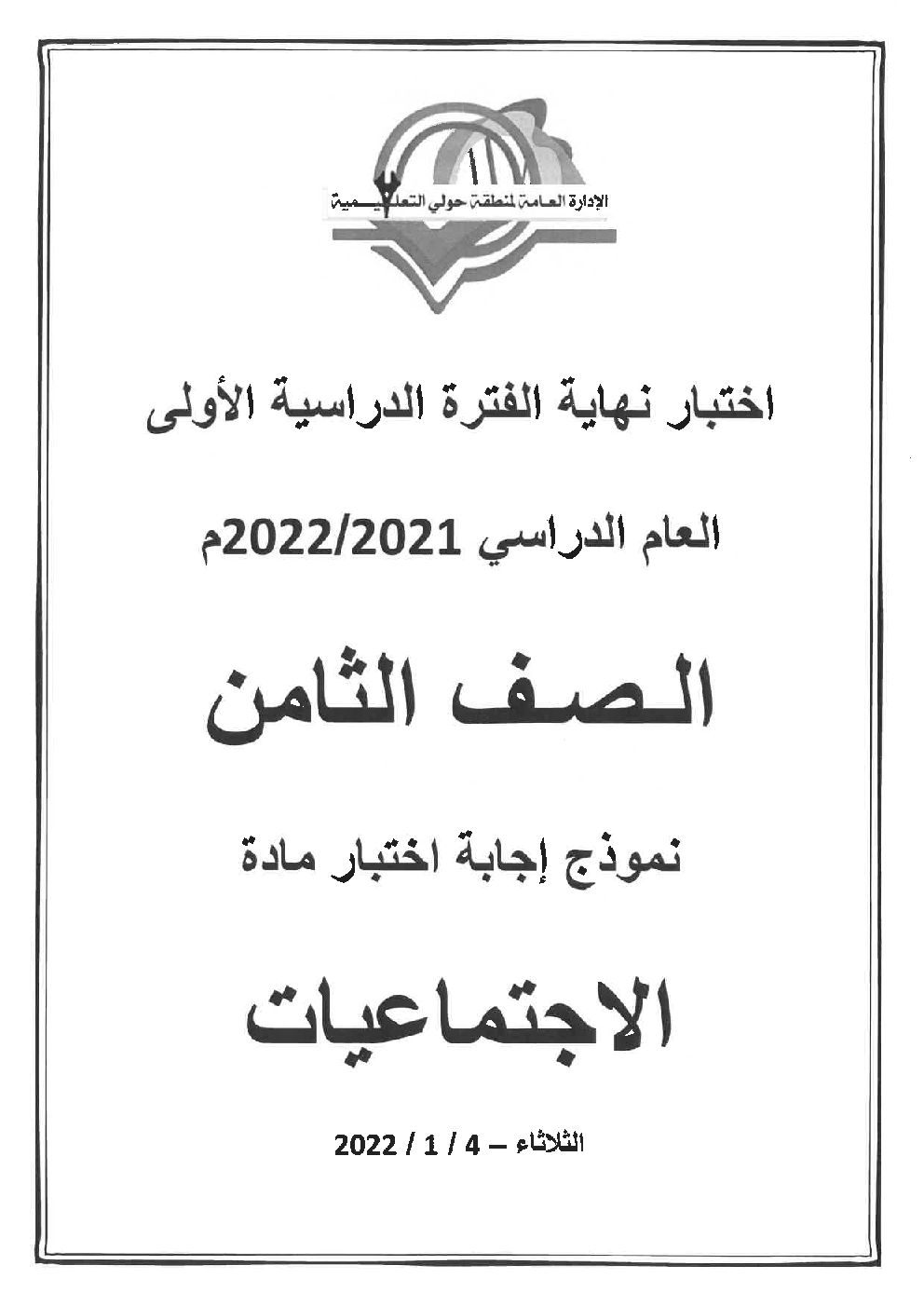 الإدارة العامة لمنطقة حولي التعليمية

اختبار نهاية الفترة الدراسية الأولى

العام الدراسي 2022/2021م

الصف الثامن

نموذج إجابة اختبار مادة

الاجتماعيات

الثلاثاء – 4 / 1 / 2022